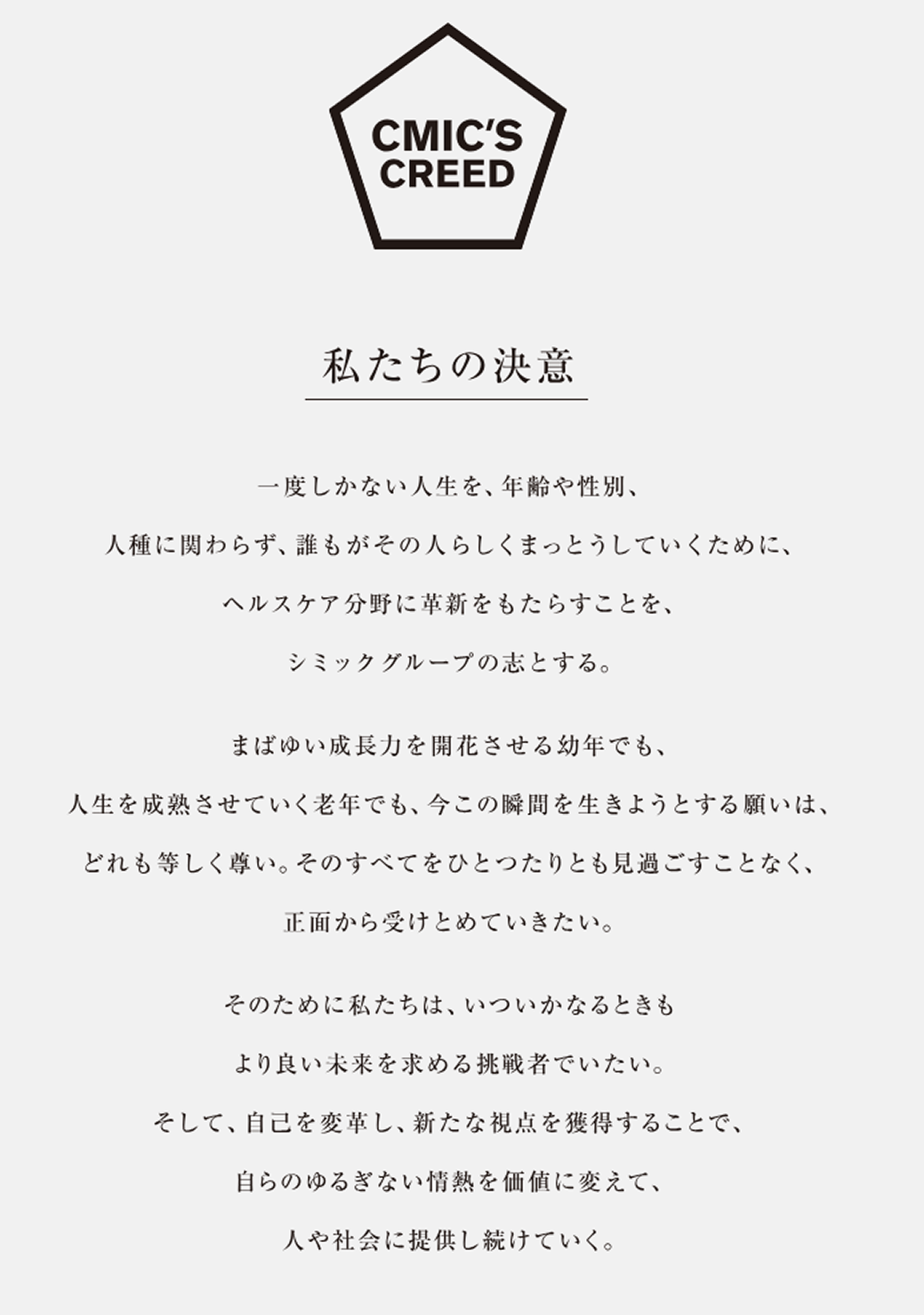 CMIC'S CREED

私たちの決意

一度しかない人生を、年齢や性別、
人種に関わらず、誰もがその人らしくまっとうしていくために、
ヘルスケア分野に革新をもたらすことを、
シミックグループの志とする。

まばゆい成長力を開花させる幼年でも、
人生を成熟させていく老年でも、今この瞬間を生きようとする願いは、
どれも等しく尊い。そのすべてをひとつたりとも見過ごすことなく、
正面から受けとめていきたい。

そのために私たちは、いついかなるときも
より良い未来を求める挑戦者でいたい。
そして、自己を変革し、新たな視点を獲得することで、
自らのゆるぎない情熱を価値に変えて、
人や社会に提供し続けていく。